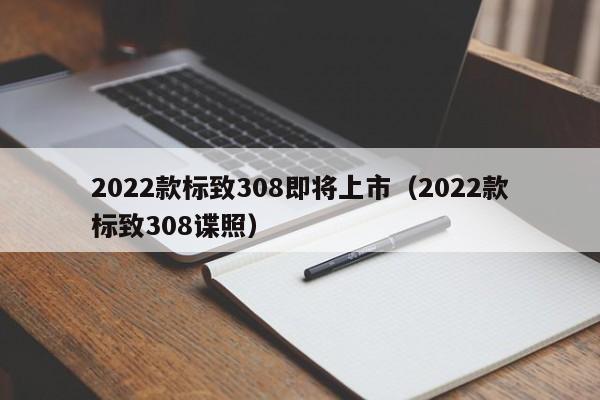 2022款标致308即将上市（2022款标致308谍照）